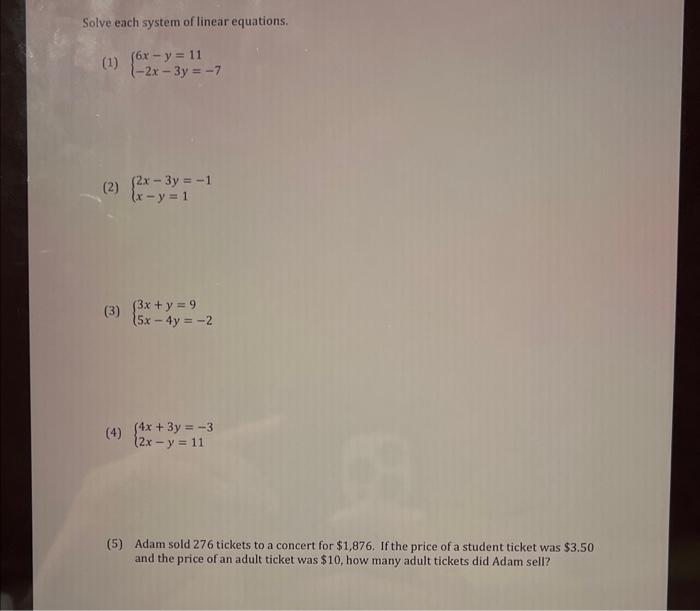 Solve each system of linear equations.

(1) $\begin{cases} 6x - y = 11 \\ -2x - 3y = -7 \end{cases}$

(2) $\begin{cases} 2x - 3y = -1 \\ x - y = 1 \end{cases}$

(3) $\begin{cases} 3x + y = 9 \\ 5x - 4y = -2 \end{cases}$

(4) $\begin{cases} 4x + 3y = -3 \\ 2x - y = 11 \end{cases}$

(5) Adam sold 276 tickets to a concert for $1,876. If the price of a student ticket was $3.50 and the price of an adult ticket was $10, how many adult tickets did Adam sell?